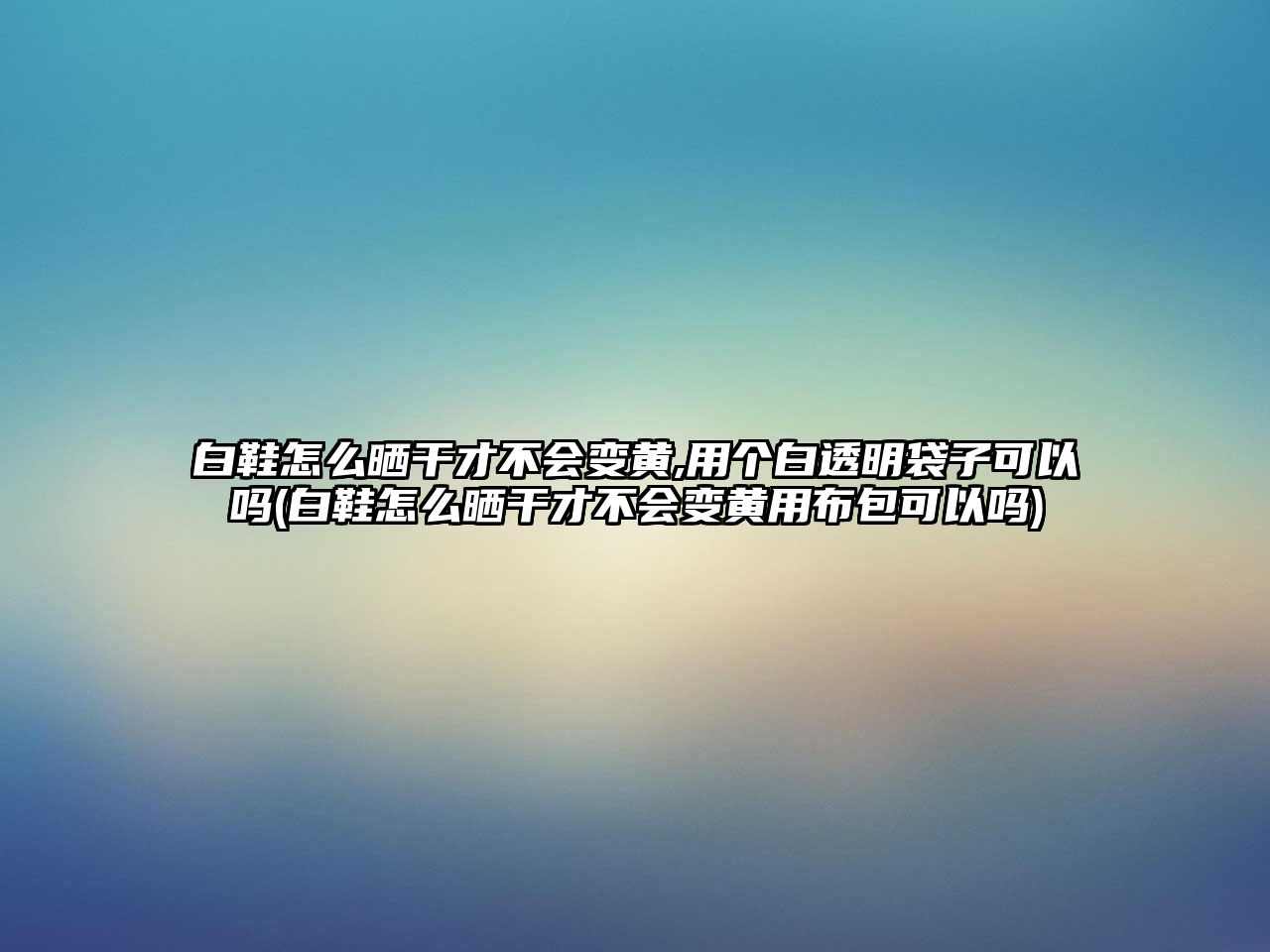 白鞋怎么晒干才不会变黄,用个白透明袋子可以吗(白鞋怎么晒干才不会变黄用布包可以吗)